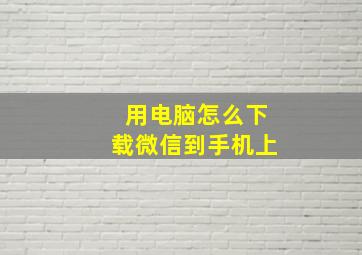 用电脑怎么下载微信到手机上